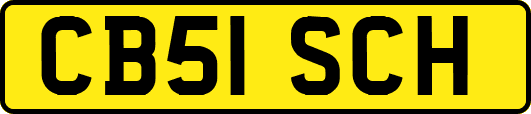 CB51 SCH